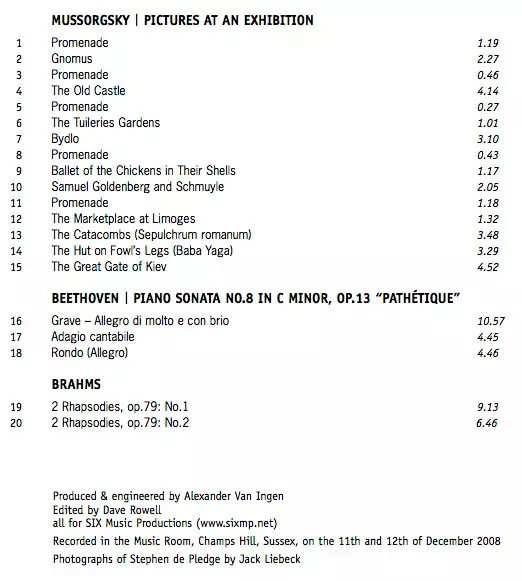 MUSSORGSKY | PICTURES AT AN EXHIBITION

1 Promenade 1.19
2 Gnomus 2.27
3 Promenade 0.46
4 The Old Castle 4.14
5 Promenade 0.27
6 The Tuileries Gardens 1.01
7 Bydlo 3.10
8 Promenade 0.43
9 Ballet of the Chickens in Their Shells 1.17
10 Samuel Goldenberg and Schmuyle 2.05
11 Promenade 1.18
12 The Marketplace at Limoges 1.32
13 The Catacombs (Sepulchrum romanum) 3.48
14 The Hut on Fowl's Legs (Baba Yaga) 3.29
15 The Great Gate of Kiev 4.52

BEETHOVEN | PIANO SONATA NO.8 IN C MINOR, OP.13 "PATHÉTIQUE"

16 Grave – Allegro di molto e con brio 10.57
17 Adagio cantabile 4.45
18 Rondo (Allegro) 4.46

BRAHMS

19 2 Rhapsodies, op.79: No.1 9.13
20 2 Rhapsodies, op.79: No.2 6.46

Produced & engineered by Alexander Van Ingen
Edited by Dave Rowell
all for SIX Music Productions (www.sixmp.net)
Recorded in the Music Room, Champs Hill, Sussex, on the 11th and 12th of December 2008
Photographs of Stephen de Pledge by Jack Liebeck